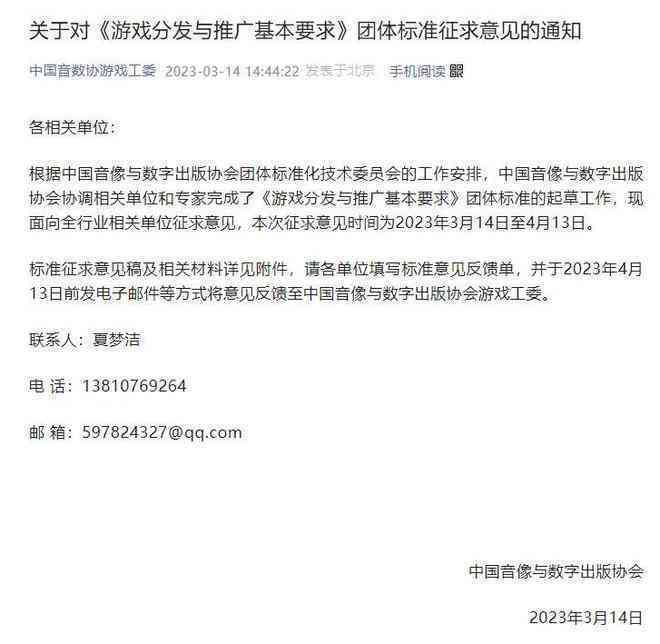 关于对《游戏分发与推广基本要求》团体标准征求意见的通知

中国音数协游戏工委 2023-03-14 14:44:22 发表于北京 手机阅读

各相关单位：

根据中国音像与数字出版协会团体标准化技术委员会的工作安排，中国音像与数字出版协会协调相关单位和专家完成了《游戏分发与推广基本要求》团体标准的起草工作，现面向全行业相关单位征求意见，本次征求意见时间为2023年3月14日至4月13日。

标准征求意见稿及相关材料详见附件，请各单位填写标准意见反馈单，并于2023年4月13日前发电子邮件等方式将意见反馈至中国音像与数字出版协会游戏工委。

联系人：夏梦洁

电 话：13810769264

邮 箱：597824327@qq.com

中国音像与数字出版协会

2023年3月14日